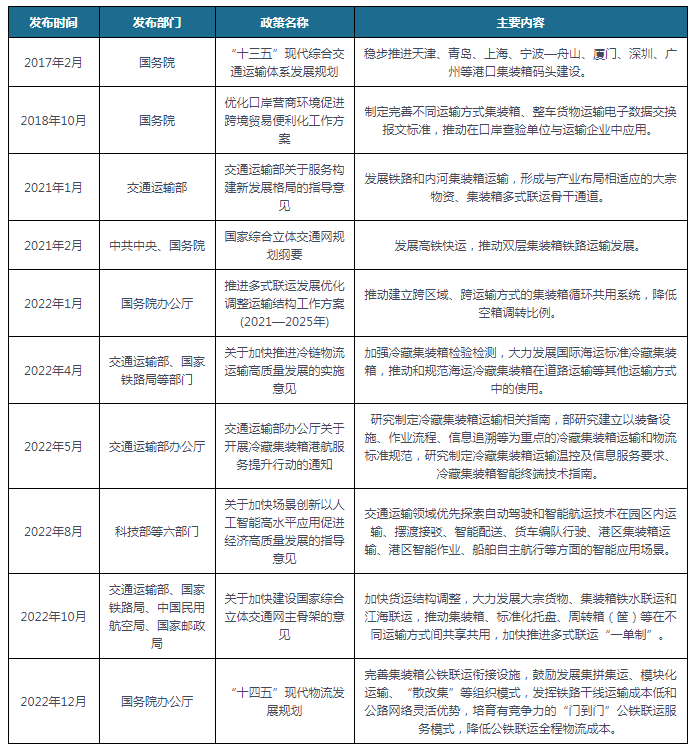 | 发布时间 | 发布部门 | 政策名称 | 主要内容 |
|---|---|---|---|
| 2017年2月 | 国务院 | “十三五”现代综合交通运输体系发展规划 | 稳步推进天津、青岛、上海、宁波—舟山、厦门、深圳、广州等港口集装箱码头建设。 |
| 2018年10月 | 国务院 | 优化口岸营商环境促进跨境贸易便利化工作方案 | 制定完善不同运输方式集装箱、整车货物运输电子数据交换报文标准，推动在口岸查验单位与运输企业中应用。 |
| 2021年1月 | 交通运输部 | 交通运输部关于服务构建新发展格局的指导意见 | 发展铁路和内河集装箱运输，形成与产业布局相适应的大宗物资、集装箱多式联运骨干通道。 |
| 2021年2月 | 中共中央、国务院 | 国家综合立体交通网规划纲要 | 发展高铁快运，推动双层集装箱铁路运输发展。 |
| 2022年1月 | 国务院办公厅 | 推进多式联运发展优化调整运输结构工作方案(2021—2025年) | 推动建立跨区域、跨运输方式的集装箱循环共用系统，降低空箱调转比例。 |
| 2022年4月 | 交通运输部、国家铁路局等部门 | 关于加快推进冷链物流运输高质量发展的实施意见 | 加强冷藏集装箱检验检测，大力发展国际海运标准冷藏集装箱，推动和规范海运冷藏集装箱在道路运输等其他运输方式中的使用。 |
| 2022年5月 | 交通运输部办公厅 | 交通运输部办公厅关于开展冷藏集装箱港航服务提升行动的通知 | 研究制定冷藏集装箱运输相关指南，部研究建立以装备设施、作业流程、信息追溯等为重点的冷藏集装箱运输和物流标准规范，研究制定冷藏集装箱运输温控及信息服务要求、冷藏集装箱智能终端技术指南。 |
| 2022年8月 | 科技部等六部门 | 关于加快场景创新以人工智能高水平应用促进经济高质量发展的指导意见 | 交通运输领域优先探索自动驾驶和智能航运技术在园区内运输、摆渡接驳、智能配送、货车编队行驶、港区集装箱运输、港区智能作业、船舶自主航行等方面的智能应用场景。 |
| 2022年10月 | 交通运输部、国家铁路局、中国民用航空局、国家邮政局 | 关于加快建设国家综合立体交通网主骨架的意见 | 加快货运结构调整，大力发展大宗货物、集装箱铁水联运和江海联运，推动集装箱、标准化托盘、周转箱（筐）等在不同运输方式间共享共用，加快推进多式联运“一单制”。 |
| 2022年12月 | 国务院办公厅 | “十四五”现代物流发展规划 | 完善集装箱公铁联运衔接设施，鼓励发展集拼集运、模块化运输、“散改集”等组织模式，发挥铁路干线运输成本低和公路网络灵活优势，培育有竞争力的“门到门”公铁联运服务模式，降低公铁联运全程物流成本。 |